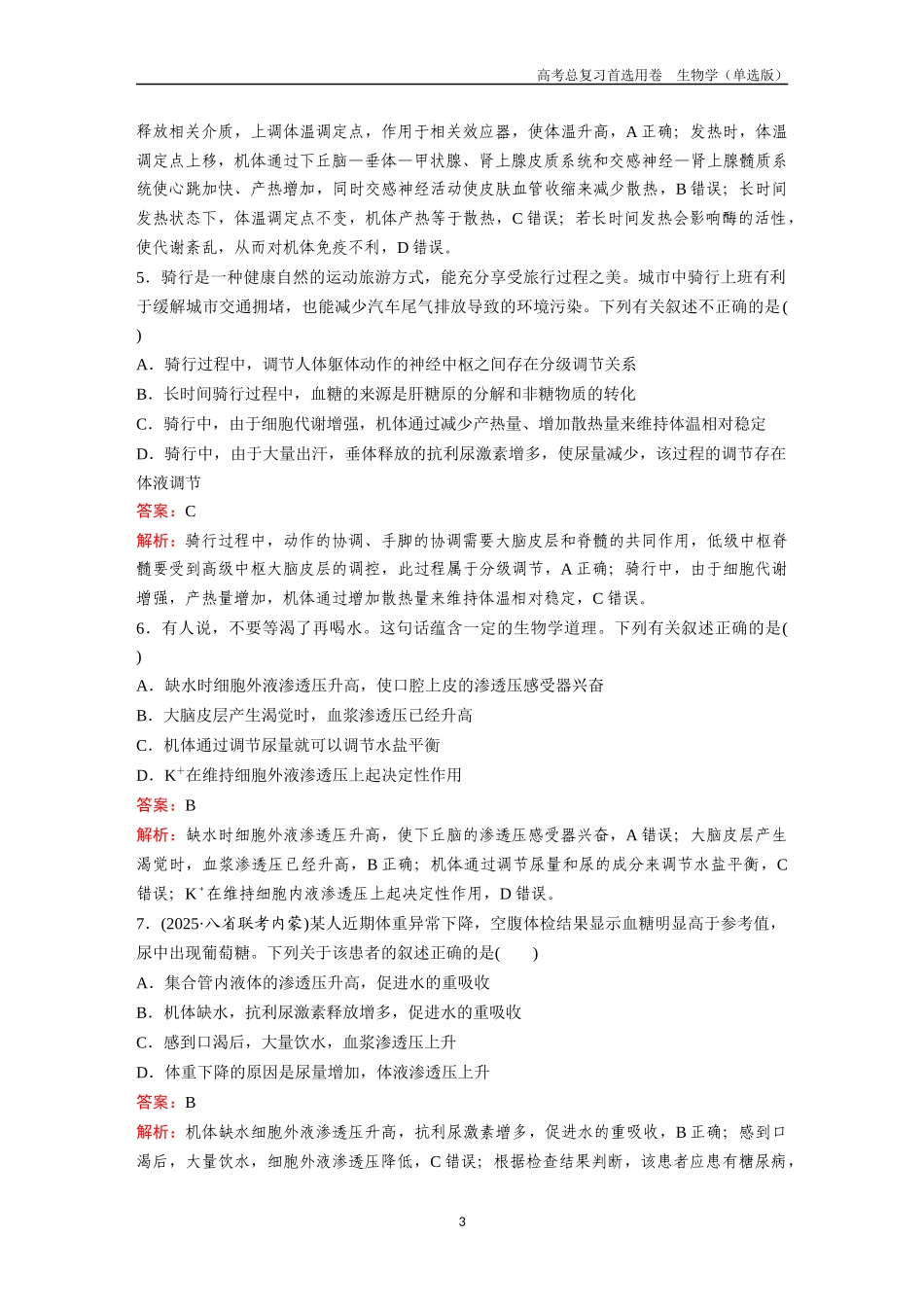 高考总复习首选用卷　生物学（单选版）

释放相关介质，上调体温调定点，作用于相关效应器，使体温升高，A 正确；发热时，体温调定点上移，机体通过下丘脑－垂体－甲状腺、肾上腺皮质系统和交感神经－肾上腺髓质系统使心跳加快、产热增加，同时交感神经活动使皮肤血管收缩来减少散热，B 错误；长时间发热状态下，体温调定点不变，机体产热等于散热，C 错误；若长时间发热会影响酶的活性，使代谢紊乱，从而对机体免疫不利，D 错误。

5．骑行是一种健康自然的运动旅游方式，能充分享受旅行过程之美。城市中骑行上班有利于缓解城市交通拥堵，也能减少汽车尾气排放导致的环境污染。下列有关叙述不正确的是(　　)

A．骑行过程中，调节人体躯体动作的神经中枢之间存在分级调节关系

B．长时间骑行过程中，血糖的来源是肝糖原的分解和非糖物质的转化

C．骑行中，由于细胞代谢增强，机体通过减少产热量、增加散热量来维持体温相对稳定

D．骑行中，由于大量出汗，垂体释放的抗利尿激素增多，使尿量减少，该过程的调节存在体液调节

答案：C

解析：骑行过程中，动作的协调、手脚的协调需要大脑皮层和脊髓的共同作用，低级中枢脊髓要受到高级中枢大脑皮层的调控，此过程属于分级调节，A 正确；骑行中，由于细胞代谢增强，产热量增加，机体通过增加散热量来维持体温相对稳定，C 错误。

6．有人说，不要等渴了再喝水。这句话蕴含一定的生物学道理。下列有关叙述正确的是(　　)

A．缺水时细胞外液渗透压升高，使口腔上皮的渗透压感受器兴奋

B．大脑皮层产生渴觉时，血浆渗透压已经升高

C．机体通过调节尿量就可以调节水盐平衡

D．$K^+$在维持细胞外液渗透压上起决定性作用

答案：B

解析：缺水时细胞外液渗透压升高，使下丘脑的渗透压感受器兴奋，A 错误；大脑皮层产生渴觉时，血浆渗透压已经升高，B 正确；机体通过调节尿量和尿的成分来调节水盐平衡，C 错误；$K^+$在维持细胞内液渗透压上起决定性作用，D 错误。

7．(2025·八省联考内蒙)某人近期体重异常下降，空腹体检结果显示血糖明显高于参考值，尿中出现葡萄糖。下列关于该患者的叙述正确的是(　　)

A．集合管内液体的渗透压升高，促进水的重吸收

B．机体缺水，抗利尿激素释放增多，促进水的重吸收

C．感到口渴后，大量饮水，血浆渗透压上升

D．体重下降的原因是尿量增加，体液渗透压上升

答案：B

解析：机体缺水细胞外液渗透压升高，抗利尿激素增多，促进水的重吸收，B 正确；感到口渴后，大量饮水，细胞外液渗透压降低，C 错误；根据检查结果判断，该患者应患有糖尿病，

3